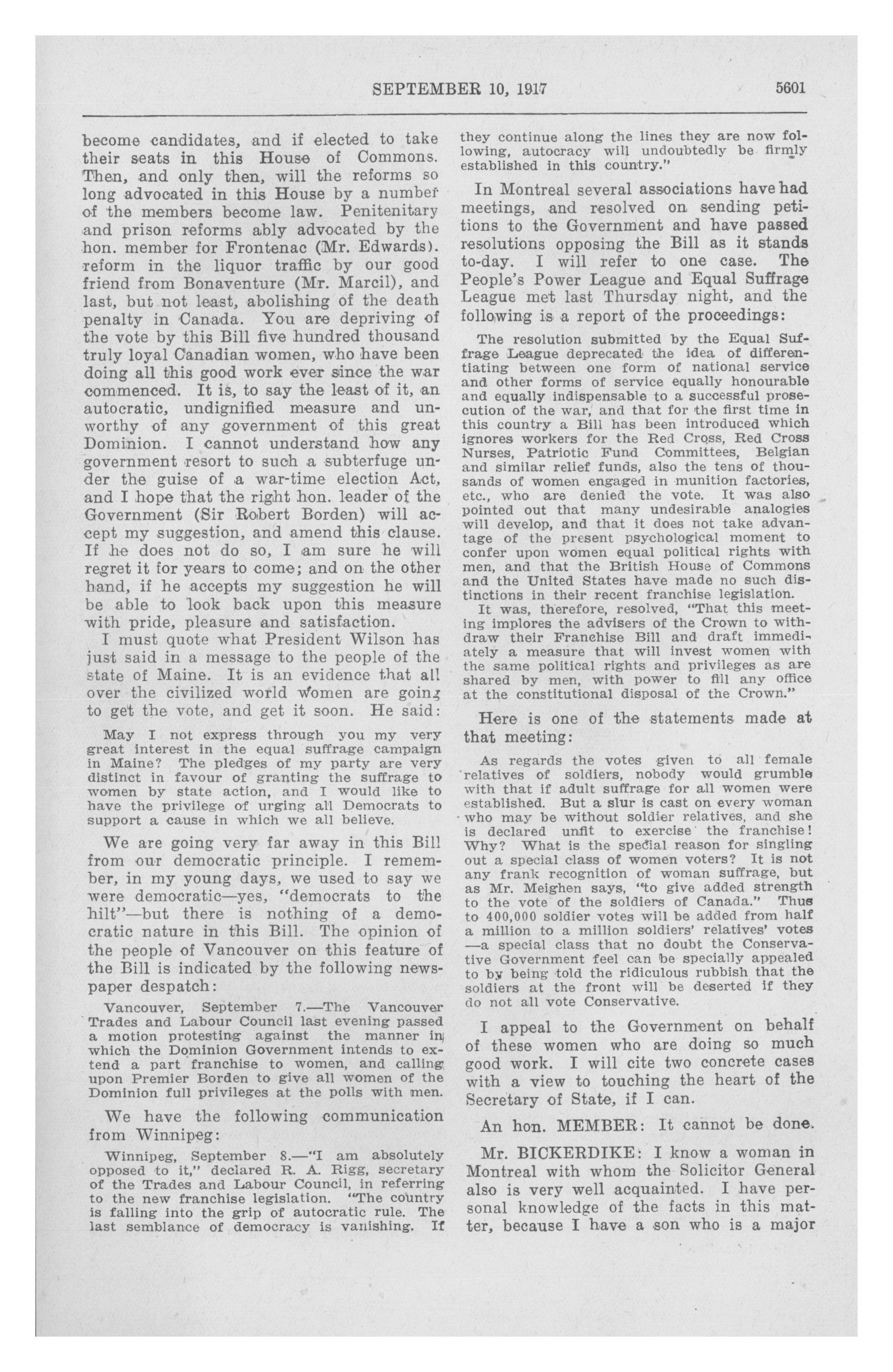 SEPTEMBER 10, 1917 5601

become candidates, and if elected to take their seats in this House of Commons. Then, and only then, will the reforms so long advocated in this House by a number of the members become law. Penitenitary and prison reforms ably advocated by the hon. member for Frontenac (Mr. Edwards). reform in the liquor traffic by our good friend from Bonaventure (Mr. Marcil), and last, but not least, abolishing of the death penalty in Canada. You are depriving of the vote by this Bill five hundred thousand truly loyal Canadian women, who have been doing all this good work ever since the war commenced. It is, to say the least of it, an autocratic, undignified measure and unworthy of any government of this great Dominion. I cannot understand how any government resort to such a subterfuge under the guise of a war-time election Act, and I hope that the right hon. leader of the Government (Sir Robert Borden) will accept my suggestion, and amend this clause. If he does not do so, I am sure he will regret it for years to come; and on the other hand, if he accepts my suggestion he will be able to look back upon this measure with pride, pleasure and satisfaction.

I must quote what President Wilson has just said in a message to the people of the state of Maine. It is an evidence that all over the civilized world women are going to get the vote, and get it soon. He said:

May I not express through you my very great interest in the equal suffrage campaign in Maine? The pledges of my party are very distinct in favour of granting the suffrage to women by state action, and I would like to have the privilege of urging all Democrats to support a cause in which we all believe.

We are going very far away in this Bill from our democratic principle. I remember, in my young days, we used to say we were democratic—yes, "democrats to the hilt"—but there is nothing of a democratic nature in this Bill. The opinion of the people of Vancouver on this feature of the Bill is indicated by the following newspaper despatch:

Vancouver, September 7.—The Vancouver Trades and Labour Council last evening passed a motion protesting against the manner in which the Dominion Government intends to extend a part franchise to women, and calling upon Premier Borden to give all women of the Dominion full privileges at the polls with men.

We have the following communication from Winnipeg:

Winnipeg, September 8.—"I am absolutely opposed to it," declared R. A. Rigg, secretary of the Trades and Labour Council, in referring to the new franchise legislation. "The country is falling into the grip of autocratic rule. The last semblance of democracy is vanishing. If they continue along the lines they are now following, autocracy will undoubtedly be firmly established in this country."

In Montreal several associations have had meetings, and resolved on sending petitions to the Government and have passed resolutions opposing the Bill as it stands to-day. I will refer to one case. The People's Power League and Equal Suffrage League met last Thursday night, and the following is a report of the proceedings:

The resolution submitted by the Equal Suffrage League deprecated the idea of differentiating between one form of national service and other forms of service equally honourable and equally indispensable to a successful prosecution of the war, and that for the first time in this country a Bill has been introduced which ignores workers for the Red Cross, Red Cross Nurses, Patriotic Fund Committees, Belgian and similar relief funds, also the tens of thousands of women engaged in munition factories, etc., who are denied the vote. It was also pointed out that many undesirable analogies will develop, and that it does not take advantage of the present psychological moment to confer upon women equal political rights with men, and that the British House of Commons and the United States have made no such distinctions in their recent franchise legislation.

It was, therefore, resolved, "That this meeting implores the advisers of the Crown to withdraw their Franchise Bill and draft immediately a measure that will invest women with the same political rights and privileges as are shared by men, with power to fill any office at the constitutional disposal of the Crown."

Here is one of the statements made at that meeting:

As regards the votes given to all female relatives of soldiers, nobody would grumble with that if adult suffrage for all women were established. But a slur is cast on every woman who may be without soldier relatives, and she is declared unfit to exercise the franchise! Why? What is the special reason for singling out a special class of women voters? It is not any frank recognition of woman suffrage, but as Mr. Meighen says, "to give added strength to the vote of the soldiers of Canada." Thus to 400,000 soldier votes will be added from half a million to a million soldiers' relatives' votes —a special class that no doubt the Conservative Government feel can be specially appealed to by being told the ridiculous rubbish that the soldiers at the front will be deserted if they do not all vote Conservative.

I appeal to the Government on behalf of these women who are doing so much good work. I will cite two concrete cases with a view to touching the heart of the Secretary of State, if I can.

An hon. MEMBER: It cannot be done.

Mr. BICKERDIKE: I know a woman in Montreal with whom the Solicitor General also is very well acquainted. I have personal knowledge of the facts in this matter, because I have a son who is a major